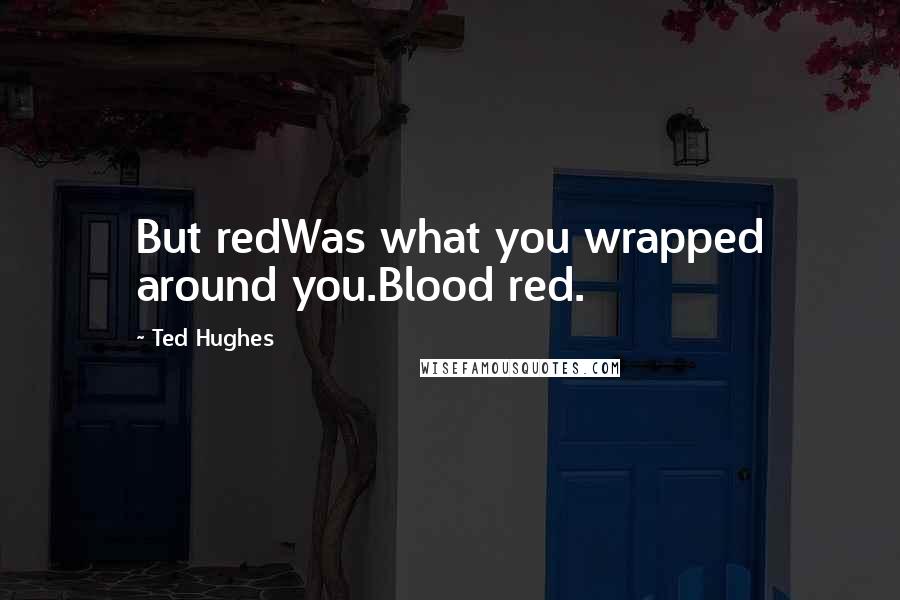 But redWas what you wrapped around you.Blood red.

~ Ted Hughes

WISEFAMOUSQUOTES.COM